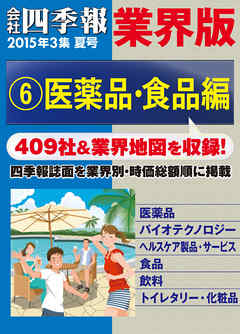 会社四季報 業界版
2015年3集 夏号

⑥ 医薬品・食品編

409社&業界地図を収録!

四季報誌面を業界別・時価総額順に掲載

医薬品
バイオテクノロジー
ヘルスケア製品・サービス
食品
飲料
トイレタリー・化粧品